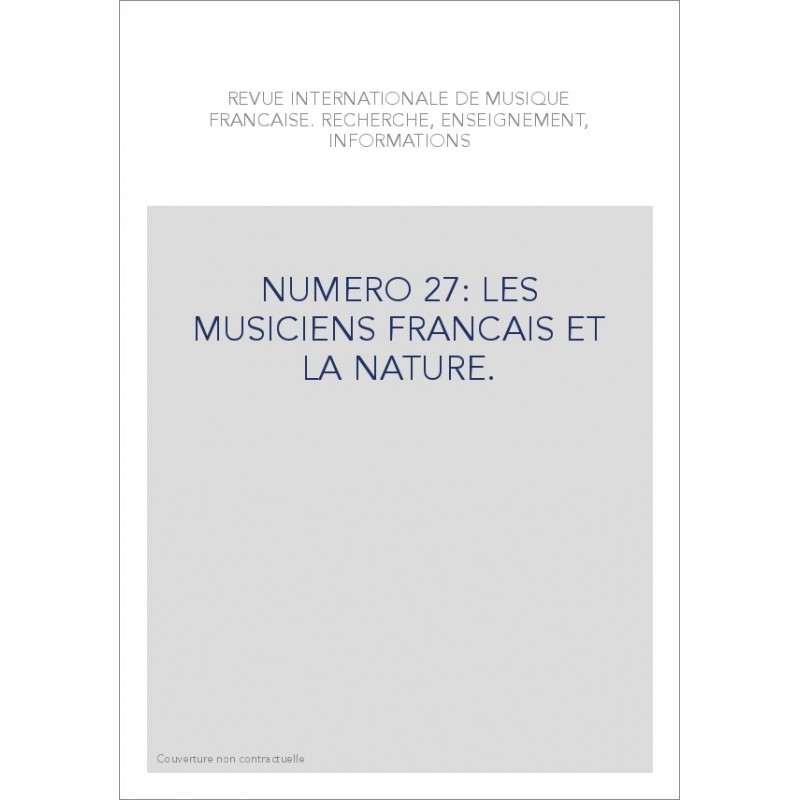 REVUE INTERNATIONALE DE MUSIQUE FRANCAISE. RECHERCHE, ENSEIGNEMENT, INFORMATIONS

NUMERO 27: LES MUSICIENS FRANCAIS ET LA NATURE.

Couverture non contractuelle